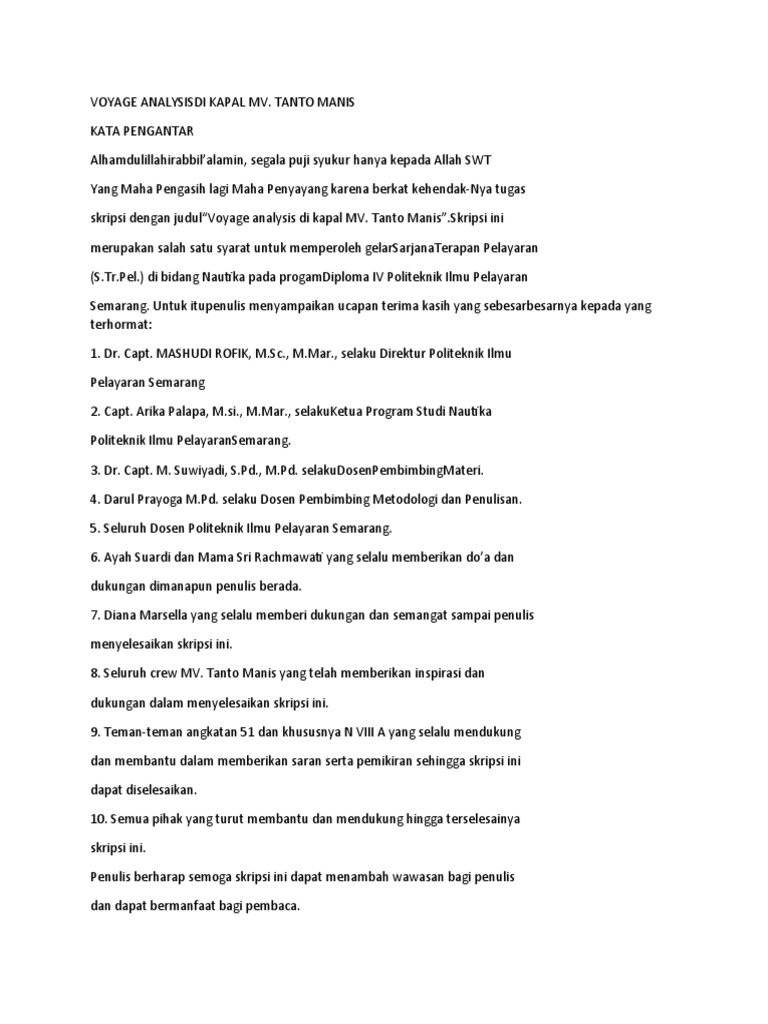 VOYAGE ANALYSISDI KAPAL MV. TANTO MANIS

KATA PENGANTAR

Alhamdulillahirabbil'alamin, segala puji syukur hanya kepada Allah SWT

Yang Maha Pengasih lagi Maha Penyayang karena berkat kehendak-Nya tugas

skripsi dengan judul"Voyage analysis di kapal MV. Tanto Manis".Skripsi ini

merupakan salah satu syarat untuk memperoleh gelarSarjanaTerapan Pelayaran

(S.Tr.Pel.) di bidang Nautika pada progamDiploma IV Politeknik Ilmu Pelayaran

Semarang. Untuk itupenulis menyampaikan ucapan terima kasih yang sebesarbesarnya kepada yang terhormat:

1. Dr. Capt. MASHUDI ROFIK, M.Sc., M.Mar., selaku Direktur Politeknik Ilmu

Pelayaran Semarang

2. Capt. Arika Palapa, M.si., M.Mar., selakuKetua Program Studi Nautika

Politeknik Ilmu PelayaranSemarang.

3. Dr. Capt. M. Suwiyadi, S.Pd., M.Pd. selakuDosenPembimbingMateri.

4. Darul Prayoga M.Pd. selaku Dosen Pembimbing Metodologi dan Penulisan.

5. Seluruh Dosen Politeknik Ilmu Pelayaran Semarang.

6. Ayah Suardi dan Mama Sri Rachmawati yang selalu memberikan do'a dan

dukungan dimanapun penulis berada.

7. Diana Marsella yang selalu memberi dukungan dan semangat sampai penulis

menyelesaikan skripsi ini.

8. Seluruh crew MV. Tanto Manis yang telah memberikan inspirasi dan

dukungan dalam menyelesaikan skripsi ini.

9. Teman-teman angkatan 51 dan khususnya N VIII A yang selalu mendukung

dan membantu dalam memberikan saran serta pemikiran sehingga skripsi ini

dapat diselesaikan.

10. Semua pihak yang turut membantu dan mendukung hingga terselesainya

skripsi ini.

Penulis berharap semoga skripsi ini dapat menambah wawasan bagi penulis

dan dapat bermanfaat bagi pembaca.